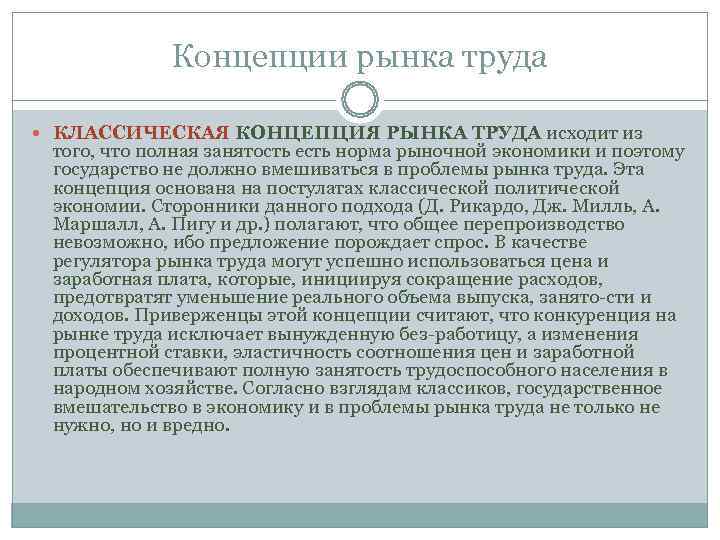 Концепции рынка труда

КЛАССИЧЕСКАЯ КОНЦЕПЦИЯ РЫНКА ТРУДА исходит из того, что полная занятость есть норма рыночной экономики и поэтому государство не должно вмешиваться в проблемы рынка труда. Эта концепция основана на постулатах классической политической экономии. Сторонники данного подхода (Д. Рикардо, Дж. Милль, А. Маршалл, А. Пигу и др.) полагают, что общее перепроизводство невозможно, ибо предложение порождает спрос. В качестве регулятора рынка труда могут успешно использоваться цена и заработная плата, которые, инициируя сокращение расходов, предотвратят уменьшение реального объема выпуска, занято-сти и доходов. Приверженцы этой концепции считают, что конкуренция на рынке труда исключает вынужденную без-работицу, а изменения процентной ставки, эластичность соотношения цен и заработной платы обеспечивают полную занятость трудоспособного населения в народном хозяйстве. Согласно взглядам классиков, государственное вмешательство в экономику и в проблемы рынка труда не только не нужно, но и вредно.